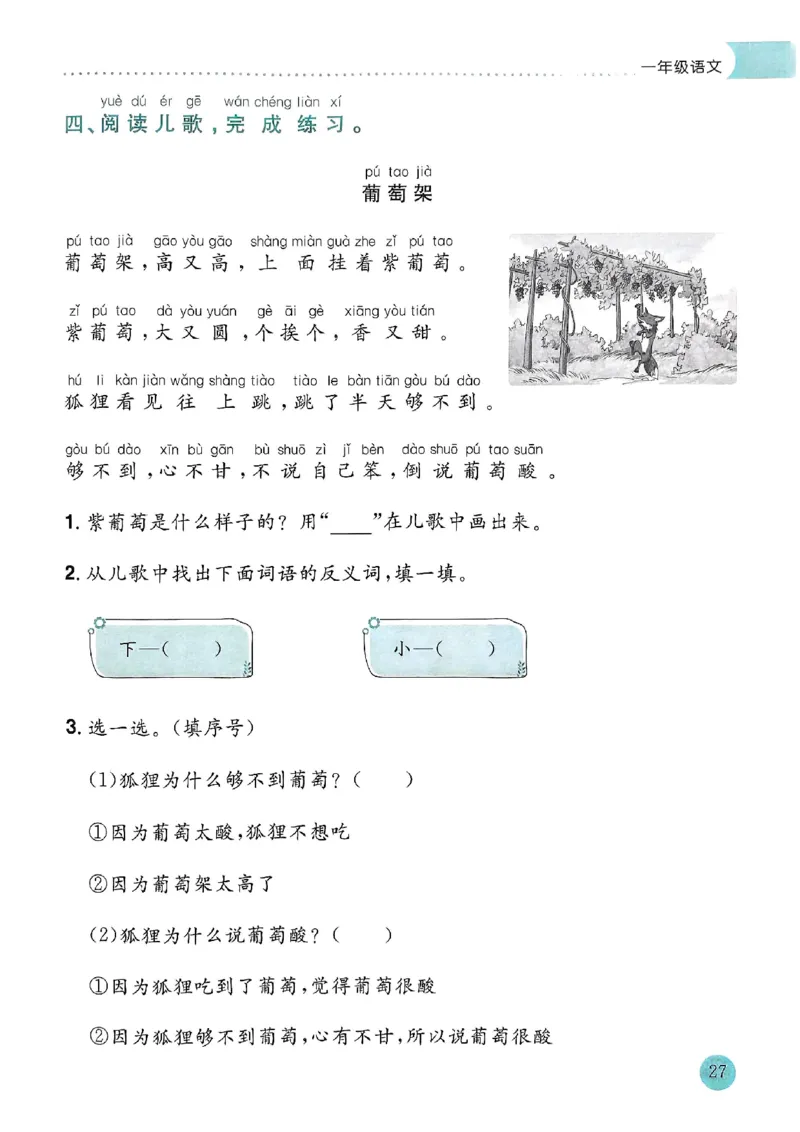 一年级语文

yuè dú ér gē wán chéng liàn xí
四、阅读儿歌，完成练习。

pú tao jià
葡萄架

pú tao jià gāo yòu gāo shàng miàn guà zhe zǐ pú tao
葡萄架，高又高，上面挂着紫葡萄。

zǐ pú tao dà yòu yuán gè āi gè xiāng yòu tián
紫葡萄，大又圆，个挨个，香又甜。

hú li kàn jiàn wǎng shàng tiào tiào le bàn tiān gòu bú dào
狐狸看见往上跳，跳了半天够不到。

gòu bú dào xīn bù gān bù shuō zì jǐ bèn dào shuō pú tao suān
够不到，心不甘，不说自己笨，倒说葡萄酸。

1. 紫葡萄是什么样子的？用“____”在儿歌中画出来。

2. 从儿歌中找出下面词语的反义词，填一填。

下—（ ）

小—（ ）

3. 选一选。（填序号）

(1)狐狸为什么够不到葡萄？（ ）

①因为葡萄太酸，狐狸不想吃

②因为葡萄架太高了

(2)狐狸为什么说葡萄酸？（ ）

①因为狐狸吃到了葡萄，觉得葡萄很酸

②因为狐狸够不到葡萄，心有不甘，所以说葡萄很酸

27